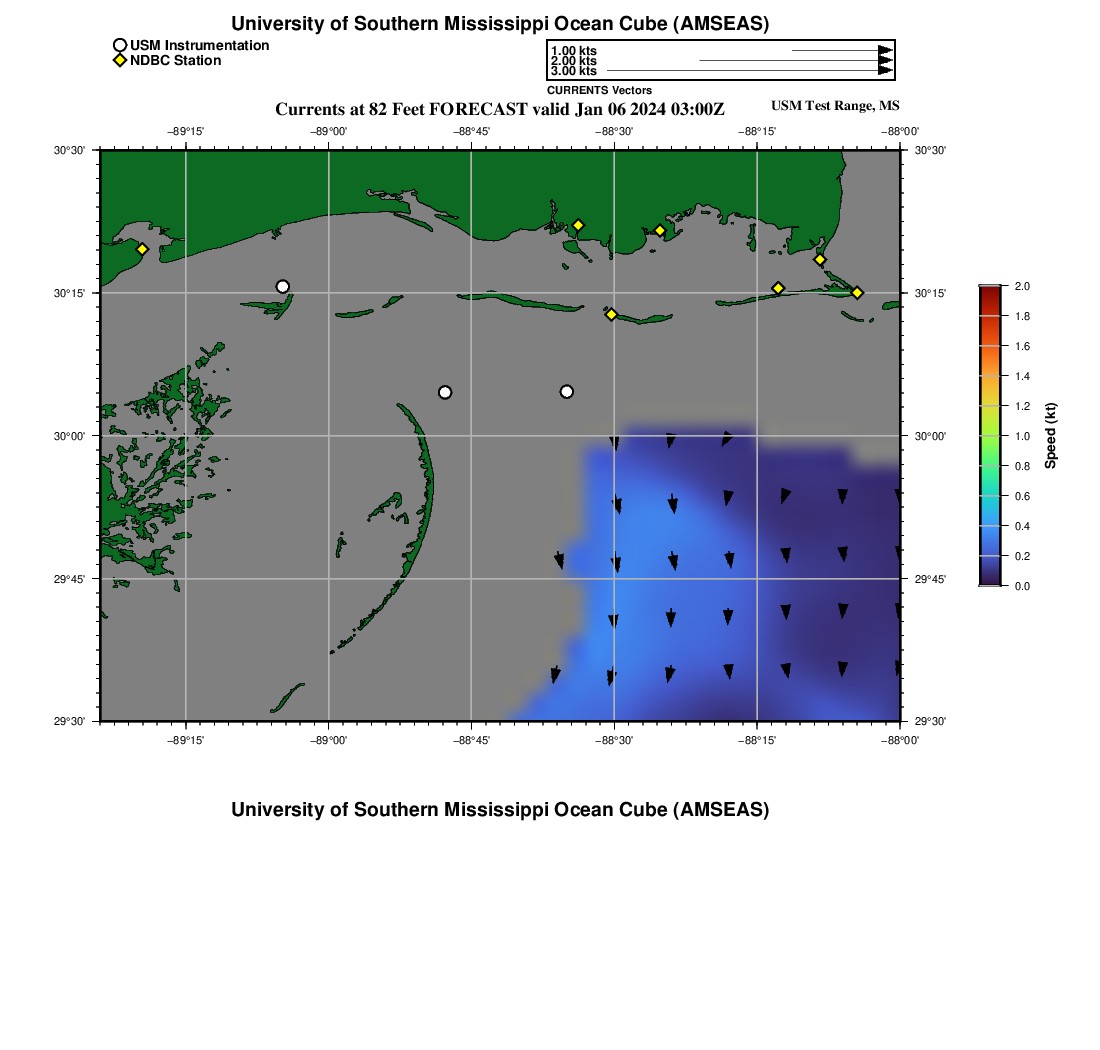 University of Southern Mississippi Ocean Cube (AMSEAS)

USM Instrumentation
NDBC Station

1.00 kts
2.00 kts
3.00 kts
CURRENTS Vectors

Currents at 82 Feet FORECAST valid Jan 06 2024 03:00Z

USM Test Range, MS

−89°15' −89°00' −88°45' −88°30' −88°15' −88°00'

30°30' 30°15' 30°00' 29°45' 29°30'

30°30' 30°15' 30°00' 29°45' 29°30'

−89°15' −89°00' −88°45' −88°30' −88°15' −88°00'

2.0
1.8
1.6
1.4
1.2
1.0
0.8
0.6
0.4
0.2
0.0
Speed (kt)

University of Southern Mississippi Ocean Cube (AMSEAS)